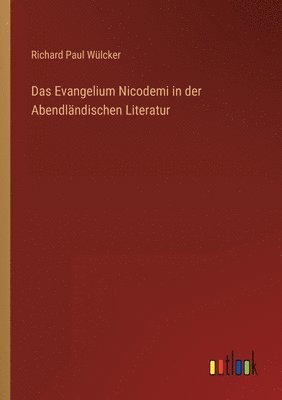 Richard Paul Wülcker

Das Evangelium Nicodemi in der Abendländischen Literatur

outlook